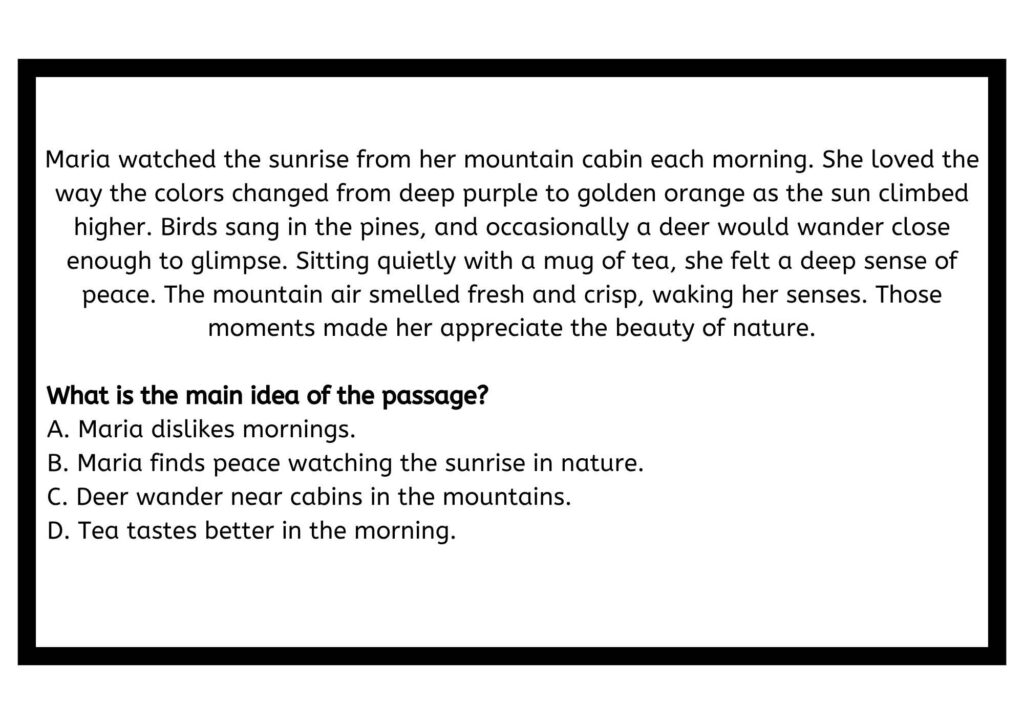 Maria watched the sunrise from her mountain cabin each morning. She loved the way the colors changed from deep purple to golden orange as the sun climbed higher. Birds sang in the pines, and occasionally a deer would wander close enough to glimpse. Sitting quietly with a mug of tea, she felt a deep sense of peace. The mountain air smelled fresh and crisp, waking her senses. Those moments made her appreciate the beauty of nature.

What is the main idea of the passage?
A. Maria dislikes mornings.
B. Maria finds peace watching the sunrise in nature.
C. Deer wander near cabins in the mountains.
D. Tea tastes better in the morning.